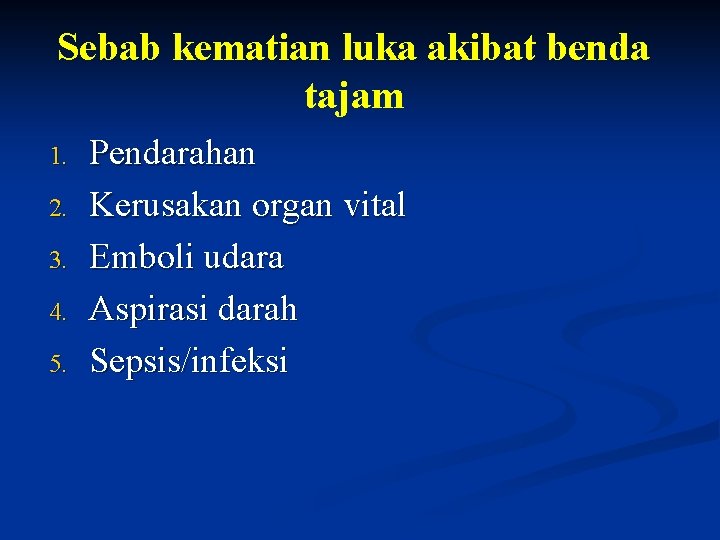 Sebab kematian luka akibat benda tajam

1. Pendarahan
2. Kerusakan organ vital
3. Emboli udara
4. Aspirasi darah
5. Sepsis/infeksi